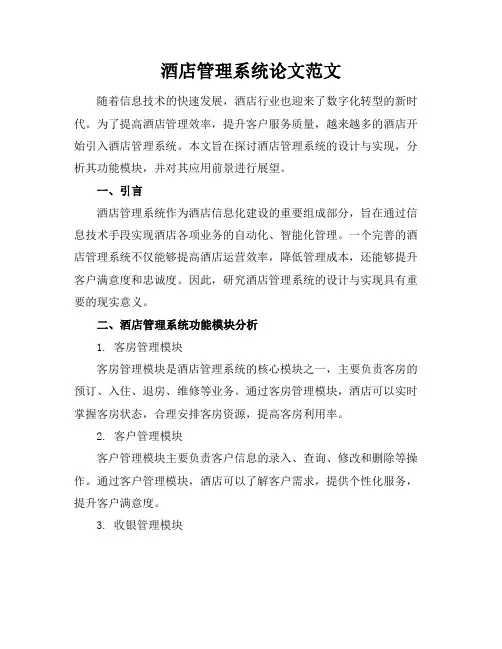 酒店管理系统论文范文

随着信息技术的快速发展，酒店行业也迎来了数字化转型的新时代。为了提高酒店管理效率，提升客户服务质量，越来越多的酒店开始引入酒店管理系统。本文旨在探讨酒店管理系统的设计与实现，分析其功能模块，并对其应用前景进行展望。

一、引言

酒店管理系统作为酒店信息化建设的重要组成部分，旨在通过信息技术手段实现酒店各项业务的自动化、智能化管理。一个完善的酒店管理系统不仅能够提高酒店运营效率，降低管理成本，还能够提升客户满意度和忠诚度。因此，研究酒店管理系统的设计与实现具有重要的现实意义。

二、酒店管理系统功能模块分析

1. 客房管理模块

客房管理模块是酒店管理系统的核心模块之一，主要负责客房的预订、入住、退房、维修等业务。通过客房管理模块，酒店可以实时掌握客房状态，合理安排客房资源，提高客房利用率。

2. 客户管理模块

客户管理模块主要负责客户信息的录入、查询、修改和删除等操作。通过客户管理模块，酒店可以了解客户需求，提供个性化服务，提升客户满意度。

3. 收银管理模块